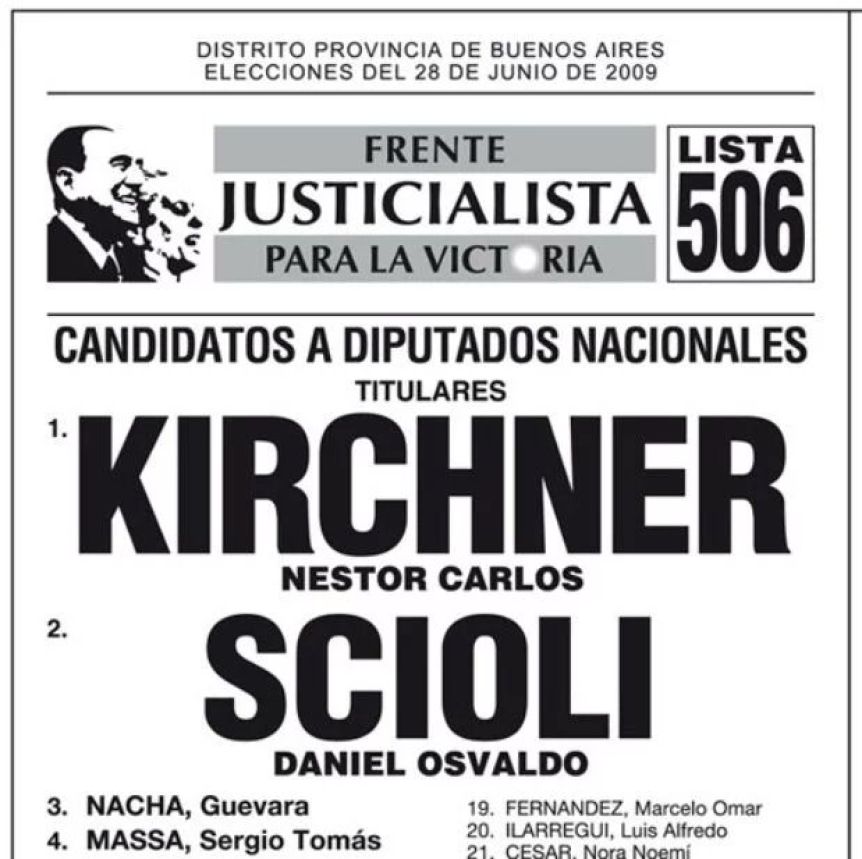 DISTRITO PROVINCIA DE BUENOS AIRES
ELECCIONES DEL 28 DE JUNIO DE 2009

FRENTE
JUSTICIALISTA
PARA LA VICTORIA

LISTA
506

CANDIDATOS A DIPUTADOS NACIONALES
TITULARES

1. KIRCHNER
NESTOR CARLOS

2. SCIOLI
DANIEL OSVALDO

3. NACHA, Guevara
4. MASSA, Sergio Tomás

19. FERNANDEZ, Marcelo Omar
20. ILARREGUI, Luis Alfredo
21. CESAR, Nora Noemí